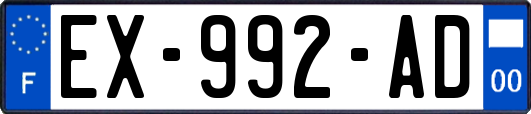 F

EX-992-AD

00